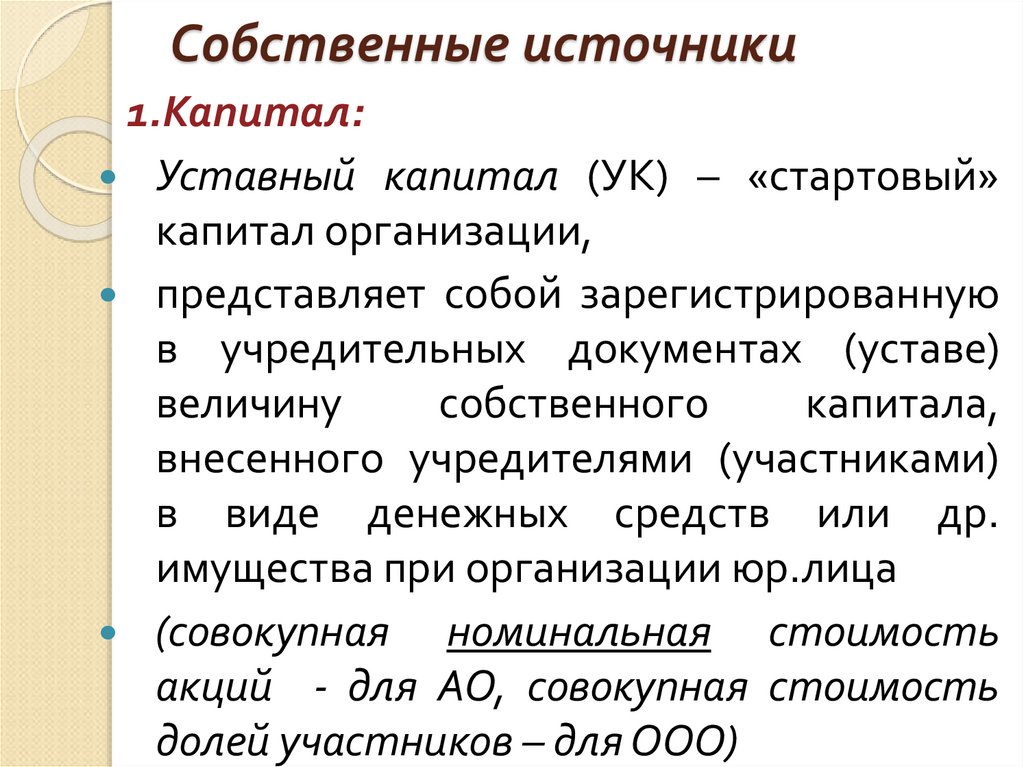 Собственные источники

1.Капитал:

Уставный капитал (УК) – «стартовый» капитал организации,

представляет собой зарегистрированную в учредительных документах (уставе) величину собственного капитала, внесенного учредителями (участниками) в виде денежных средств или др. имущества при организации юр.лица

(совокупная номинальная стоимость акций - для АО, совокупная стоимость долей участников – для ООО)